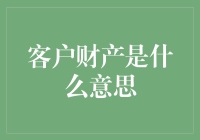 客户财产是什么意思